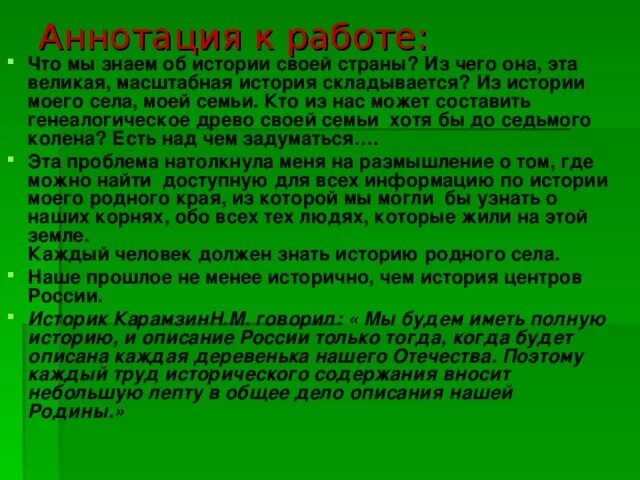 Аннотация к работе:

Что мы знаем об истории своей страны? Из чего она, эта великая, масштабная история складывается? Из истории моего села, моей семьи. Кто из нас может составить генеалогическое древо своей семьи хотя бы до седьмого колена? Есть над чем задуматься….

Эта проблема натолкнула меня на размышление о том, где можно найти доступную для всех информацию по истории моего родного края, из которой мы могли бы узнать о наших корнях, обо всех тех людях, которые жили на этой земле.
Каждый человек должен знать историю родного села.

Наше прошлое не менее исторично, чем история центров России.

Историк КарамзинН.М. говорил: « Мы будем иметь полную историю, и описание России только тогда, когда будет описана каждая деревенька нашего Отечества. Поэтому каждый труд исторического содержания вносит небольшую лепту в общее дело описания нашей Родины.»